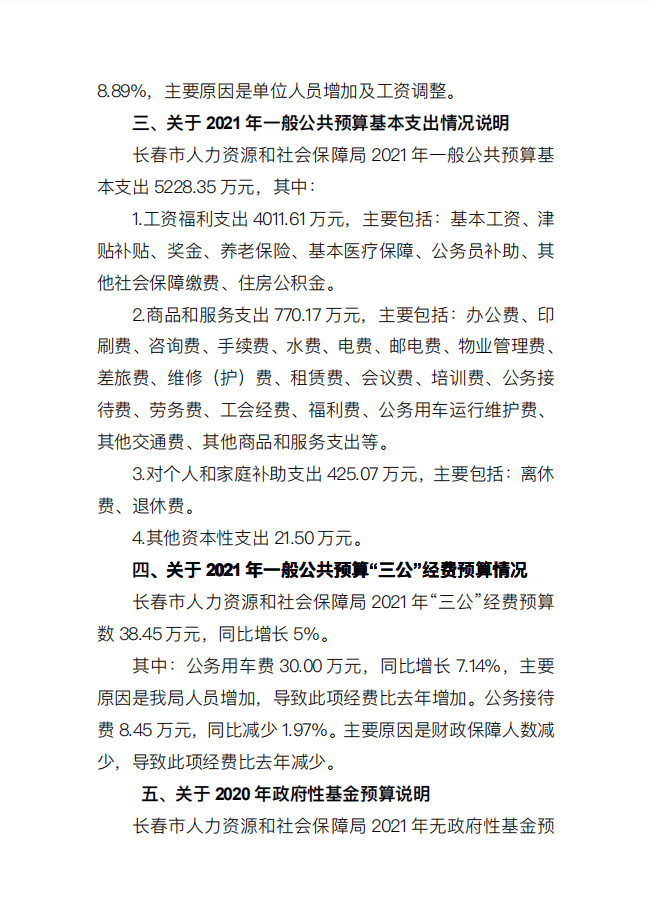 8.89%，主要原因是单位人员增加及工资调整。

三、关于 2021 年一般公共预算基本支出情况说明

长春市人力资源和社会保障局 2021 年一般公共预算基本支出 5228.35 万元，其中：

1.工资福利支出 4011.61 万元，主要包括：基本工资、津贴补贴、奖金、养老保险、基本医疗保障、公务员补助、其他社会保障缴费、住房公积金。

2.商品和服务支出 770.17 万元，主要包括：办公费、印刷费、咨询费、手续费、水费、电费、邮电费、物业管理费、差旅费、维修（护）费、租赁费、会议费、培训费、公务接待费、劳务费、工会经费、福利费、公务用车运行维护费、其他交通费、其他商品和服务支出等。

3.对个人和家庭补助支出 425.07 万元，主要包括：离休费、退休费。

4.其他资本性支出 21.50 万元。

四、关于 2021 年一般公共预算“三公”经费预算情况

长春市人力资源和社会保障局 2021 年“三公”经费预算数 38.45 万元，同比增长 5%。

其中：公务用车费 30.00 万元，同比增长 7.14%，主要原因是我局人员增加，导致此项经费比去年增加。公务接待费 8.45 万元，同比减少 1.97%。主要原因是财政保障人数减少，导致此项经费比去年减少。

五、关于 2020 年政府性基金预算说明

长春市人力资源和社会保障局 2021 年无政府性基金预